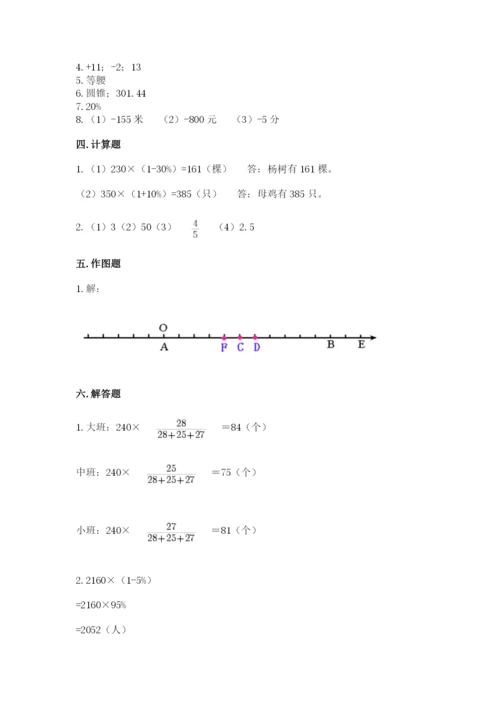 4. +11；-2；13
5. 等腰
6. 圆锥；301.44
7. 20%
8. （1）-155 米　（2）-800 元　（3）-5 分

四. 计算题

1. （1）230×（1-30%）=161（棵）　答：杨树有 161 棵。

（2）350×（1+10%）=385（只）　答：母鸡有 385 只。

2. （1）3（2）50（3）$\frac{4}{5}$　（4）2.5

五. 作图题

1. 解：

O
A　F　C　D　B　E

六. 解答题

1. 大班：240×$\frac{28}{28+25+27}$=84（个）

中班：240×$\frac{25}{28+25+27}$=75（个）

小班：240×$\frac{27}{28+25+27}$=81（个）

2. 2160×（1-5%）

=2160×95%

=2052（人）